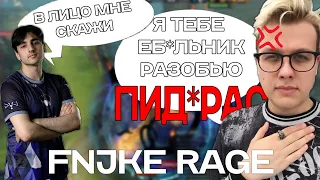 В ЛИЦО МНЕ СКАЖИ

Я ТЕБЕ ЕБ*ЛЬНИК РАЗОБЬЮ

ПИД*РАС

FNJKE RAGE